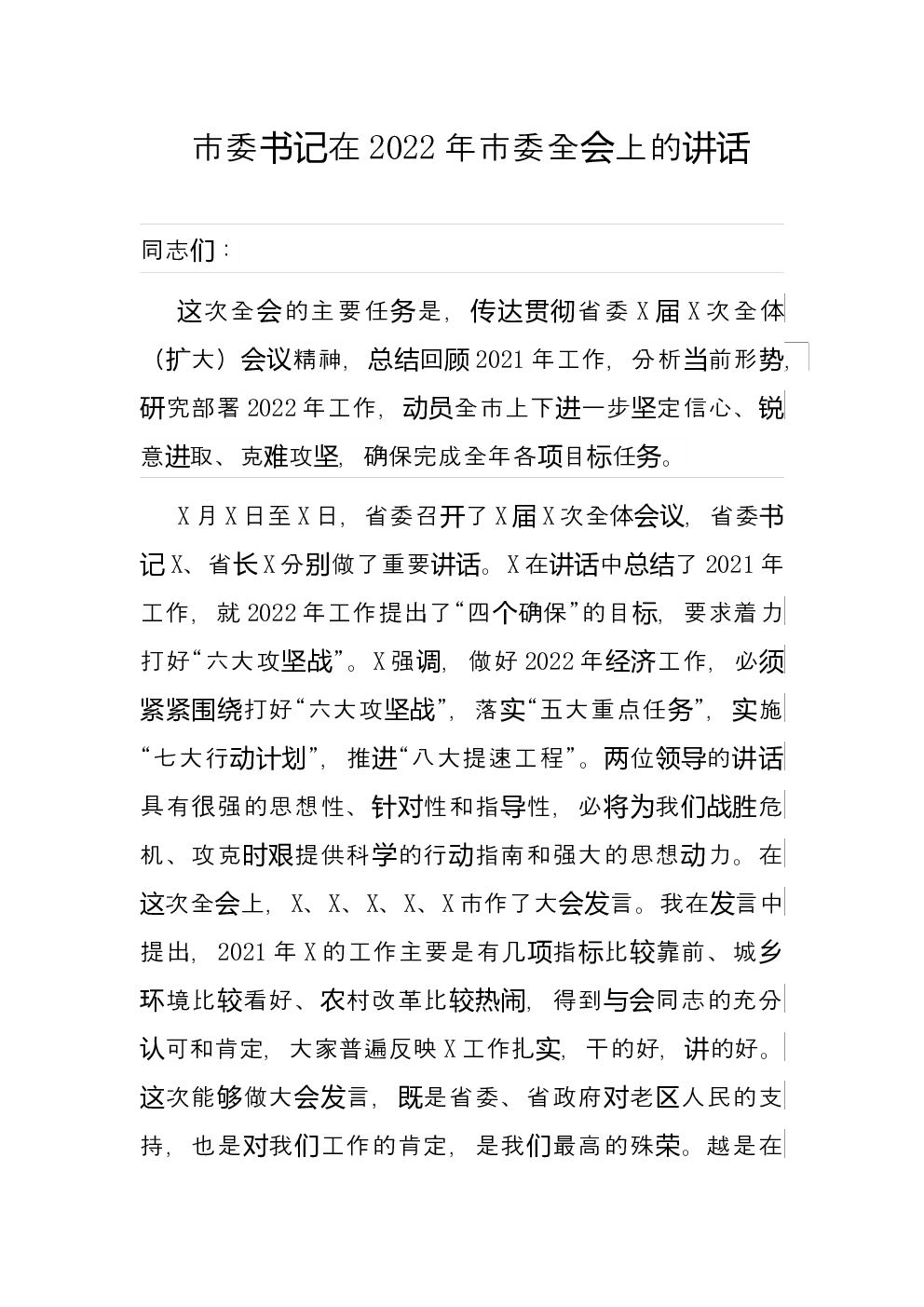 市委书记在2022年市委全会上的讲话

同志们：

这次全会的主要任务是，传达贯彻省委X届X次全体（扩大）会议精神，总结回顾2021年工作，分析当前形势，研究部署2022年工作，动员全市上下进一步坚定信心、锐意进取、克难攻坚，确保完成全年各项目标任务。

X月X日至X日，省委召开了X届X次全体会议，省委书记X、省长X分别做了重要讲话。X在讲话中总结了2021年工作，就2022年工作提出了“四个确保”的目标，要求着力打好“六大攻坚战”。X强调，做好2022年经济工作，必须紧紧围绕打好“六大攻坚战”，落实“五大重点任务”，实施“七大行动计划”，推进“八大提速工程”。两位领导的讲话具有很强的思想性、针对性和指导性，必将为我们战胜危机、攻克时艰提供科学的行动指南和强大的思想动力。在这次全会上，X、X、X、X、X市作了大会发言。我在发言中提出，2021年X的工作主要是有几项指标比较靠前、城乡环境比较看好、农村改革比较热闹，得到与会同志的充分认可和肯定，大家普遍反映X工作扎实，干的好，讲的好。这次能够做大会发言，既是省委、省政府对老区人民的支持，也是对我们工作的肯定，是我们最高的殊荣。越是在